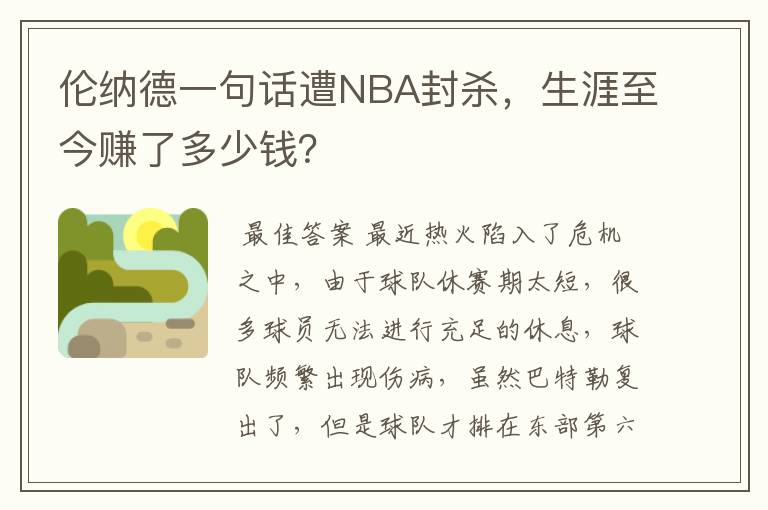 伦纳德一句话遭NBA封杀，生涯至今赚了多少钱?

最佳答案 最近热火陷入了危机之中，由于球队休赛期太短，很多球员无法进行充足的休息，球队频繁出现伤病，虽然巴特勒复出了，但是球队才排在东部第六